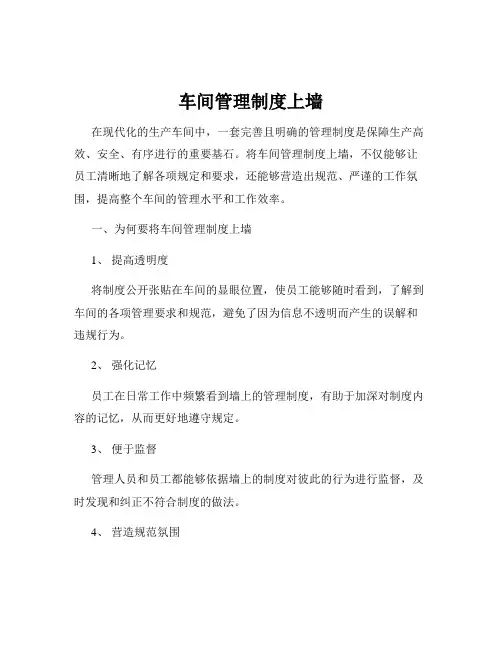 车间管理制度上墙

在现代化的生产车间中，一套完善且明确的管理制度是保障生产高效、安全、有序进行的重要基石。将车间管理制度上墙，不仅能够让员工清晰地了解各项规定和要求，还能够营造出规范、严谨的工作氛围，提高整个车间的管理水平和工作效率。

一、为何要将车间管理制度上墙

1、 提高透明度

将制度公开张贴在车间的显眼位置，使员工能够随时看到，了解到车间的各项管理要求和规范，避免了因为信息不透明而产生的误解和违规行为。

2、 强化记忆

员工在日常工作中频繁看到墙上的管理制度，有助于加深对制度内容的记忆，从而更好地遵守规定。

3、 便于监督

管理人员和员工都能够依据墙上的制度对彼此的行为进行监督，及时发现和纠正不符合制度的做法。

4、 营造规范氛围